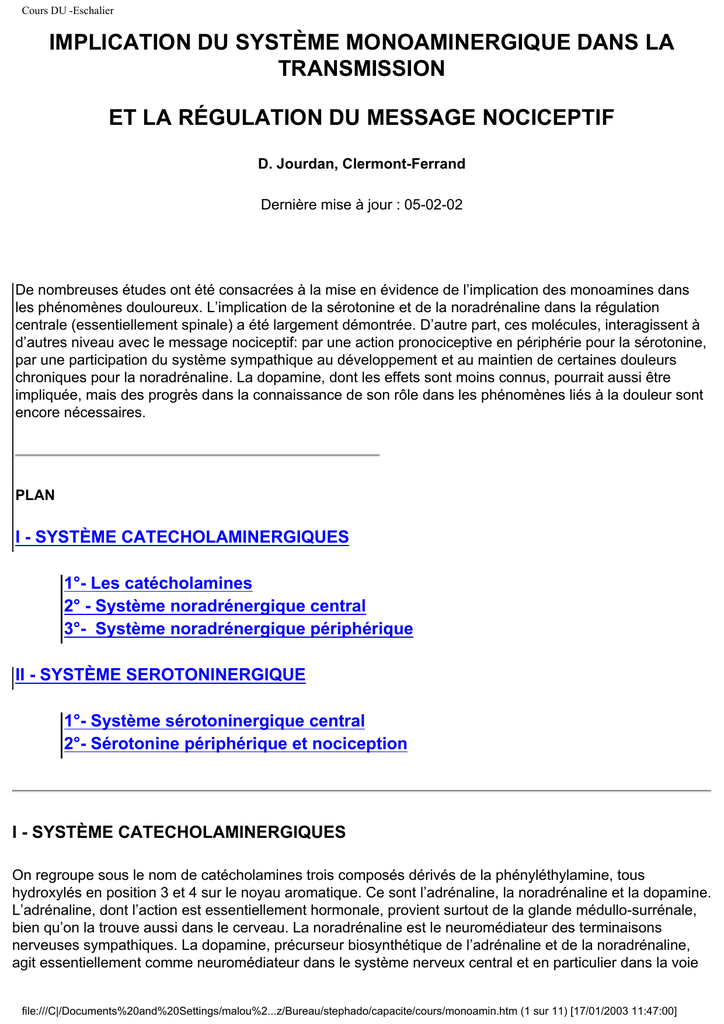 Cours DU -Eschalier

IMPLICATION DU SYSTÈME MONOAMINERGIQUE DANS LA TRANSMISSION

ET LA RÉGULATION DU MESSAGE NOCICEPTIF

D. Jourdan, Clermont-Ferrand

Dernière mise à jour : 05-02-02

De nombreuses études ont été consacrées à la mise en évidence de l'implication des monoamines dans les phénomènes douloureux. L'implication de la sérotonine et de la noradrénaline dans la régulation centrale (essentiellement spinale) a été largement démontrée. D'autre part, ces molécules, interagissent à d'autres niveau avec le message nociceptif: par une action pronociceptive en périphérie pour la sérotonine, par une participation du système sympathique au développement et au maintien de certaines douleurs chroniques pour la noradrénaline. La dopamine, dont les effets sont moins connus, pourrait aussi être impliquée, mais des progrès dans la connaissance de son rôle dans les phénomènes liés à la douleur sont encore nécessaires.

PLAN

I - SYSTÈME CATECHOLAMINERGIQUES

1°- Les catécholamines
2° - Système noradrénergique central
3°- Système noradrénergique périphérique

II - SYSTÈME SEROTONINERGIQUE

1°- Système sérotoninergique central
2°- Sérotonine périphérique et nociception

I - SYSTÈME CATECHOLAMINERGIQUES

On regroupe sous le nom de catécholamines trois composés dérivés de la phényléthylamine, tous hydroxylés en position 3 et 4 sur le noyau aromatique. Ce sont l'adrénaline, la noradrénaline et la dopamine. L'adrénaline, dont l'action est essentiellement hormonale, provient surtout de la glande médullo-surrénale, bien qu'on la trouve aussi dans le cerveau. La noradrénaline est le neuromédiateur des terminaisons nerveuses sympathiques. La dopamine, précurseur biosynthétique de l'adrénaline et de la noradrénaline, agit essentiellement comme neuromédiateur dans le système nerveux central et en particulier dans la voie

file:///C|/Documents%20and%20Settings/malou%2...z/Bureau/stephado/capacite/cours/monoamin.htm (1 sur 11) [17/01/2003 11:47:00]